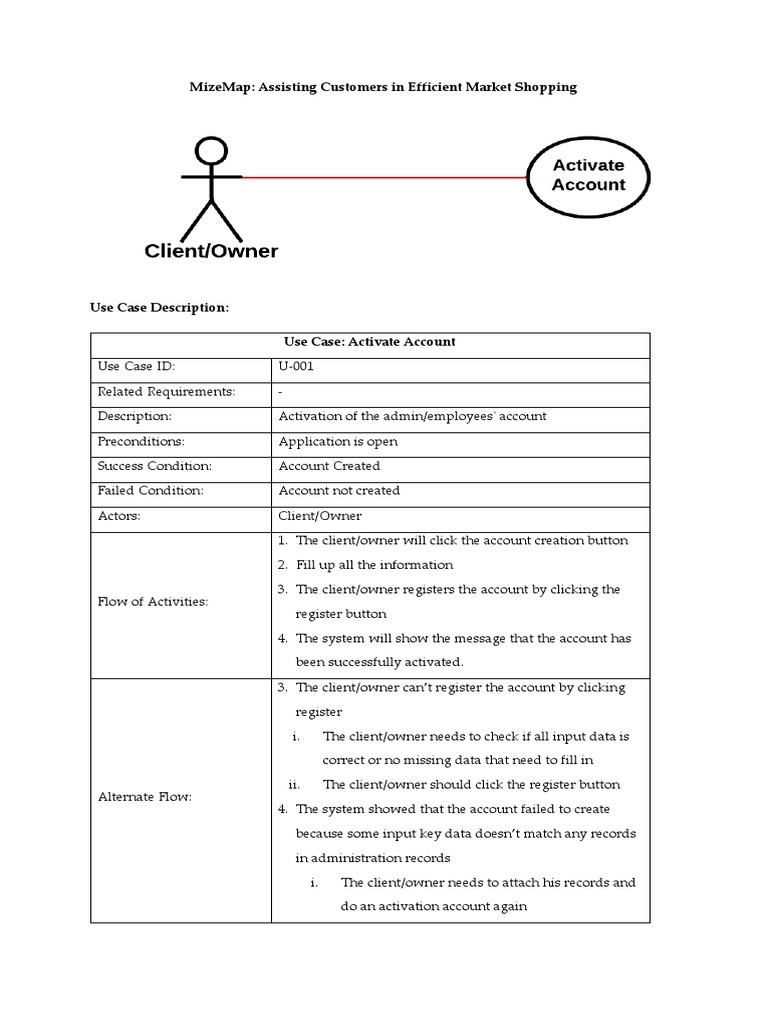 MizeMap: Assisting Customers in Efficient Market Shopping

Activate Account

Client/Owner

Use Case Description:

| Use Case: Activate Account | |
|---|---|
| Use Case ID: | U-001 |
| Related Requirements: | - |
| Description: | Activation of the admin/employees' account |
| Preconditions: | Application is open |
| Success Condition: | Account Created |
| Failed Condition: | Account not created |
| Actors: | Client/Owner |
| Flow of Activities: | 1. The client/owner will click the account creation button 2. Fill up all the information 3. The client/owner registers the account by clicking the register button 4. The system will show the message that the account has been successfully activated. |
| Alternate Flow: | 3. The client/owner can't register the account by clicking register i. The client/owner needs to check if all input data is correct or no missing data that need to fill in ii. The client/owner should click the register button 4. The system showed that the account failed to create because some input key data doesn't match any records in administration records i. The client/owner needs to attach his records and do an activation account again |